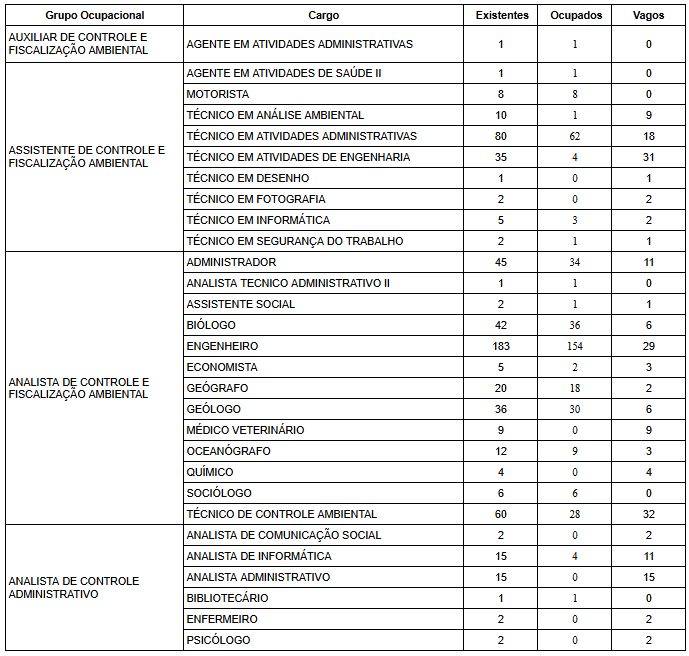 | Grupo Ocupacional | Cargo | Existentes | Ocupados | Vagos |
|---|---|---|---|---|
| AUXILIAR DE CONTROLE E FISCALIZAÇÃO AMBIENTAL | AGENTE EM ATIVIDADES ADMINISTRATIVAS | 1 | 1 | 0 |
| ASSISTENTE DE CONTROLE E FISCALIZAÇÃO AMBIENTAL | AGENTE EM ATIVIDADES DE SAÚDE II | 1 | 1 | 0 |
| | MOTORISTA | 8 | 8 | 0 |
| | TÉCNICO EM ANÁLISE AMBIENTAL | 10 | 1 | 9 |
| | TÉCNICO EM ATIVIDADES ADMINISTRATIVAS | 80 | 62 | 18 |
| | TÉCNICO EM ATIVIDADES DE ENGENHARIA | 35 | 4 | 31 |
| | TÉCNICO EM DESENHO | 1 | 0 | 1 |
| | TÉCNICO EM FOTOGRAFIA | 2 | 0 | 2 |
| | TÉCNICO EM INFORMÁTICA | 5 | 3 | 2 |
| | TÉCNICO EM SEGURANÇA DO TRABALHO | 2 | 1 | 1 |
| ANALISTA DE CONTROLE E FISCALIZAÇÃO AMBIENTAL | ADMINISTRADOR | 45 | 34 | 11 |
| | ANALISTA TECNICO ADMINISTRATIVO II | 1 | 1 | 0 |
| | ASSISTENTE SOCIAL | 2 | 1 | 1 |
| | BIÓLOGO | 42 | 36 | 6 |
| | ENGENHEIRO | 183 | 154 | 29 |
| | ECONOMISTA | 5 | 2 | 3 |
| | GEÓGRAFO | 20 | 18 | 2 |
| | GEÓLOGO | 36 | 30 | 6 |
| | MÉDICO VETERINÁRIO | 9 | 0 | 9 |
| | OCEANÓGRAFO | 12 | 9 | 3 |
| | QUÍMICO | 4 | 0 | 4 |
| | SOCIÓLOGO | 6 | 6 | 0 |
| | TÉCNICO DE CONTROLE AMBIENTAL | 60 | 28 | 32 |
| ANALISTA DE CONTROLE ADMINISTRATIVO | ANALISTA DE COMUNICAÇÃO SOCIAL | 2 | 0 | 2 |
| | ANALISTA DE INFORMÁTICA | 15 | 4 | 11 |
| | ANALISTA ADMINISTRATIVO | 15 | 0 | 15 |
| | BIBLIOTECÁRIO | 1 | 1 | 0 |
| | ENFERMEIRO | 2 | 0 | 2 |
| | PSICÓLOGO | 2 | 0 | 2 |